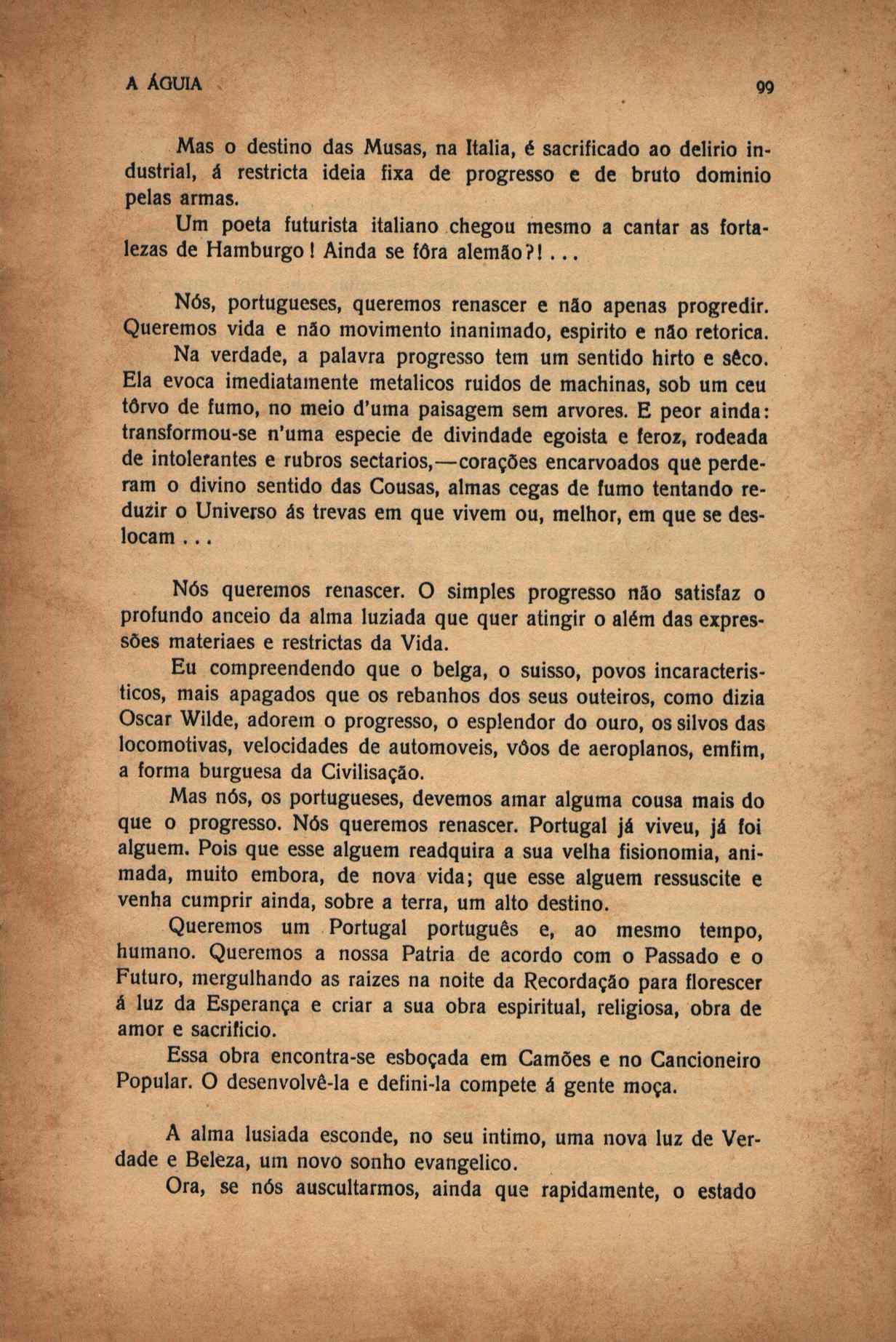 A ÁGUIA 99

Mas o destino das Musas, na Italia, é sacrificado ao delirio industrial, á restricta ideia fixa de progresso e de bruto dominio pelas armas.

Um poeta futurista italiano chegou mesmo a cantar as fortalezas de Hamburgo! Ainda se fôra alemão?!...

Nós, portugueses, queremos renascer e não apenas progredir. Queremos vida e não movimento inanimado, espirito e não retorica.

Na verdade, a palavra progresso tem um sentido hirto e sêco. Ela evoca imediatamente metalicos ruidos de machinas, sob um ceu tôrvo de fumo, no meio d'uma paisagem sem arvores. E peor ainda: transformou-se n'uma especie de divindade egoista e feroz, rodeada de intolerantes e rubros sectarios,—corações encarvoados que perderam o divino sentido das Cousas, almas cegas de fumo tentando reduzir o Universo ás trevas em que vivem ou, melhor, em que se deslocam...

Nós queremos renascer. O simples progresso não satisfaz o profundo anceio da alma luziada que quer atingir o além das expressões materiaes e restrictas da Vida.

Eu compreendendo que o belga, o suisso, povos incaracteristicos, mais apagados que os rebanhos dos seus outeiros, como dizia Oscar Wilde, adorem o progresso, o esplendor do ouro, os silvos das locomotivas, velocidades de automoveis, vôos de aeroplanos, emfim, a forma burguesa da Civilisação.

Mas nós, os portugueses, devemos amar alguma cousa mais do que o progresso. Nós queremos renascer. Portugal já viveu, já foi alguem. Pois que esse alguem readquira a sua velha fisionomia, animada, muito embora, de nova vida; que esse alguem ressuscite e venha cumprir ainda, sobre a terra, um alto destino.

Queremos um Portugal português e, ao mesmo tempo, humano. Queremos a nossa Patria de acordo com o Passado e o Futuro, mergulhando as raizes na noite da Recordação para florescer á luz da Esperança e criar a sua obra espiritual, religiosa, obra de amor e sacrificio.

Essa obra encontra-se esboçada em Camões e no Cancioneiro Popular. O desenvolvê-la e defini-la compete á gente moça.

A alma lusiada esconde, no seu intimo, uma nova luz de Verdade e Beleza, um novo sonho evangelico.

Ora, se nós auscultarmos, ainda que rapidamente, o estado